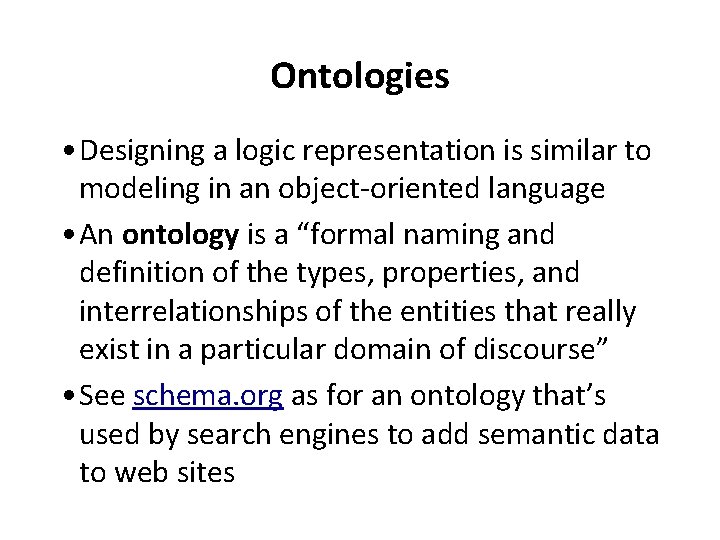 Ontologies

• Designing a logic representation is similar to modeling in an object-oriented language

• An ontology is a "formal naming and definition of the types, properties, and interrelationships of the entities that really exist in a particular domain of discourse"

• See schema.org as for an ontology that's used by search engines to add semantic data to web sites